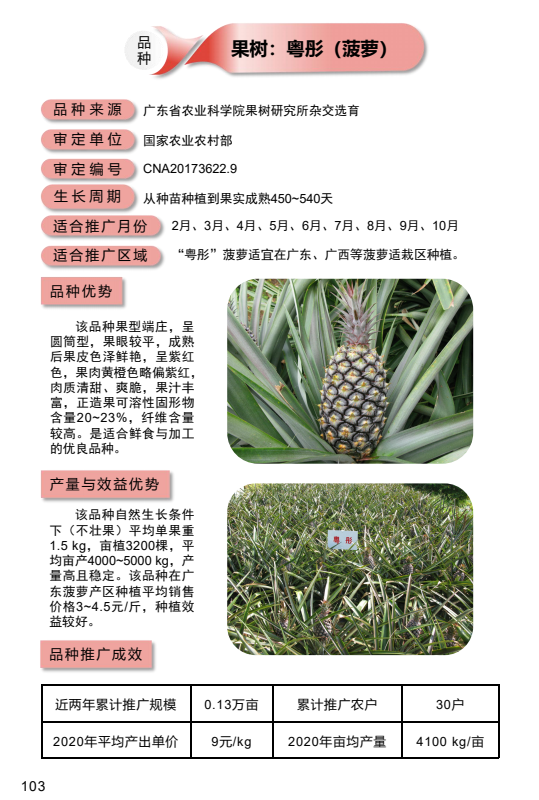 品种

果树：粤彤（菠萝）

品种来源 广东省农业科学院果树研究所杂交选育

审定单位 国家农业农村部

审定编号 CNA20173622.9

生长周期 从种苗种植到果实成熟450~540天

适合推广月份 2月、3月、4月、5月、6月、7月、8月、9月、10月

适合推广区域 “粤彤”菠萝适宜在广东、广西等菠萝适栽区种植。

品种优势

该品种果型端庄，呈圆筒型，果眼较平，成熟后果皮色泽鲜艳，呈紫红色，果肉黄橙色略偏紫红，肉质清甜、爽脆，果汁丰富，正造果可溶性固形物含量20~23%，纤维含量较高。是适合鲜食与加工的优良品种。

产量与效益优势

该品种自然生长条件下（不壮果）平均单果重1.5 kg，亩植3200棵，平均亩产4000~5000 kg，产量高且稳定。该品种在广东菠萝产区种植平均销售价格3~4.5元/斤，种植效益较好。

粤彤

品种推广成效

| 近两年累计推广规模 | 0.13万亩 | 累计推广农户 | 30户 |
|---|---|---|---|
| 2020年平均产出单价 | 9元/kg | 2020年亩均产量 | 4100 kg/亩 |

103